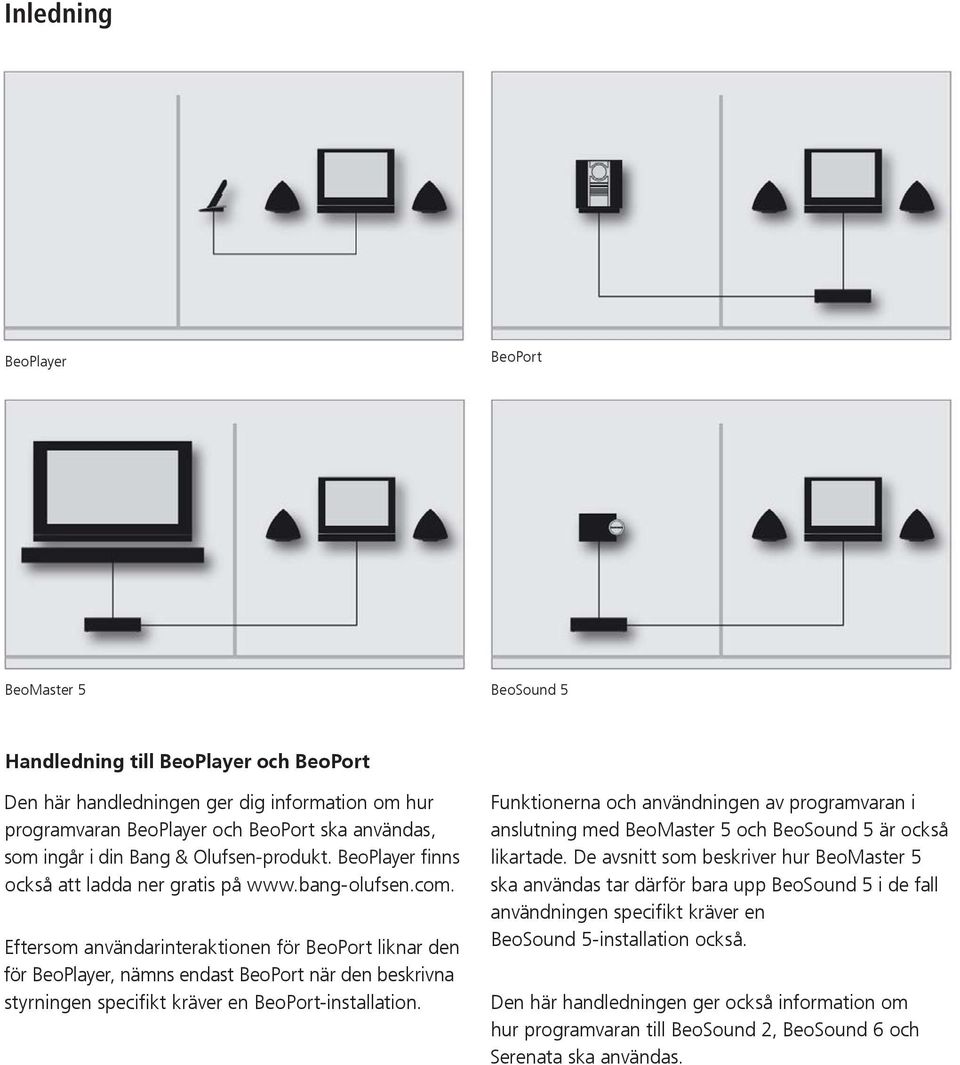 Inledning

BeoPlayer

BeoPort

BeoMaster 5

BeoSound 5

Handledning till BeoPlayer och BeoPort

Den här handledningen ger dig information om hur programvaran BeoPlayer och BeoPort ska användas, som ingår i din Bang & Olufsen-produkt. BeoPlayer finns också att ladda ner gratis på www.bang-olufsen.com.

Eftersom användarinteraktionen för BeoPort liknar den för BeoPlayer, nämns endast BeoPort när den beskrivna styrningen specifikt kräver en BeoPort-installation.

Funktionerna och användningen av programvaran i anslutning med BeoMaster 5 och BeoSound 5 är också likartade. De avsnitt som beskriver hur BeoMaster 5 ska användas tar därför bara upp BeoSound 5 i de fall användningen specifikt kräver en BeoSound 5-installation också.

Den här handledningen ger också information om hur programvaran till BeoSound 2, BeoSound 6 och Serenata ska användas.